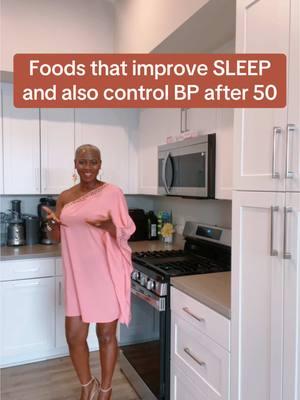 Foods that improve SLEEP and also control BP after 50